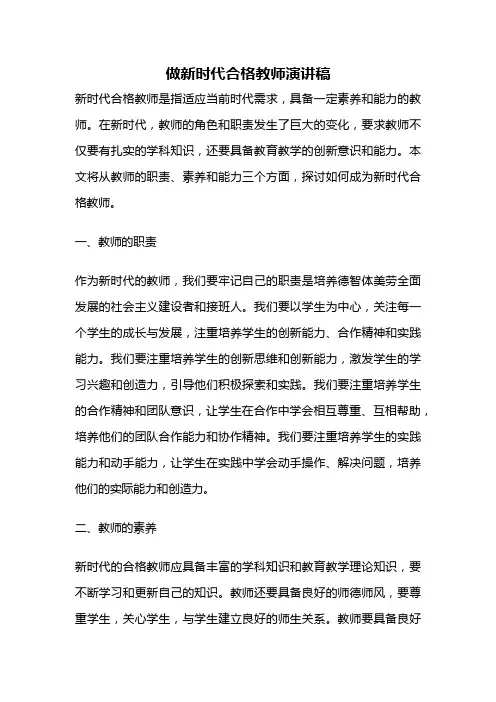 做新时代合格教师演讲稿

新时代合格教师是指适应当前时代需求，具备一定素养和能力的教师。在新时代，教师的角色和职责发生了巨大的变化，要求教师不仅要有扎实的学科知识，还要具备教育教学的创新意识和能力。本文将从教师的职责、素养和能力三个方面，探讨如何成为新时代合格教师。

一、教师的职责

作为新时代的教师，我们要牢记自己的职责是培养德智体美劳全面发展的社会主义建设者和接班人。我们要以学生为中心，关注每一个学生的成长与发展，注重培养学生的创新能力、合作精神和实践能力。我们要注重培养学生的创新思维和创新能力，激发学生的学习兴趣和创造力，引导他们积极探索和实践。我们要注重培养学生的合作精神和团队意识，让学生在合作中学会相互尊重、互相帮助，培养他们的团队合作能力和协作精神。我们要注重培养学生的实践能力和动手能力，让学生在实践中学会动手操作、解决问题，培养他们的实际能力和创造力。

二、教师的素养

新时代的合格教师应具备丰富的学科知识和教育教学理论知识，要不断学习和更新自己的知识。教师还要具备良好的师德师风，要尊重学生，关心学生，与学生建立良好的师生关系。教师要具备良好